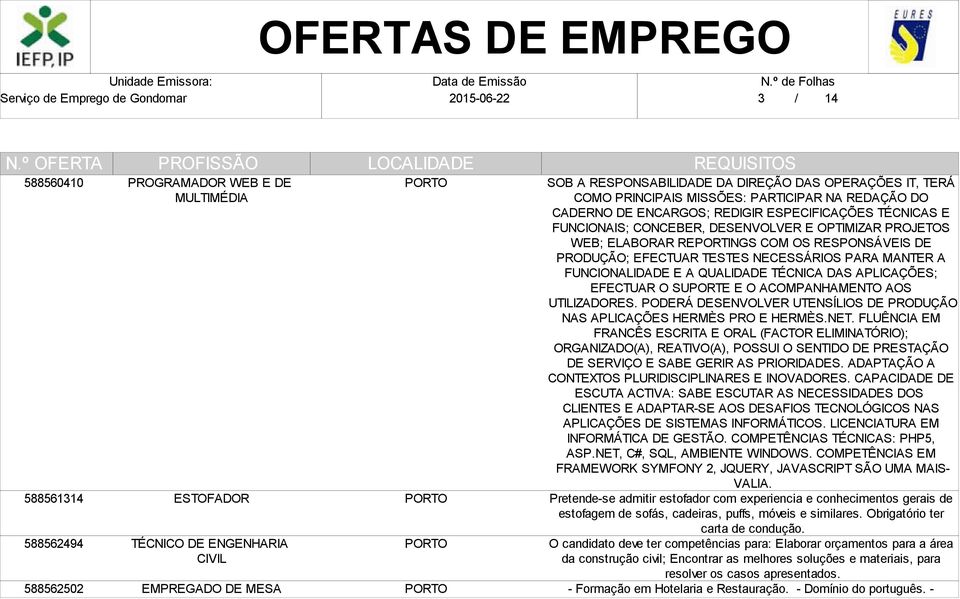 IEFP, IP

OFERTAS DE EMPREGO

EURES

| Unidade Emissora: | Data de Emissão | N.º de Folhas |
|---|---|---|
| Serviço de Emprego de Gondomar | 2015-06-22 | 3 / 14 |

| N.º OFERTA | PROFISSÃO | LOCALIDADE | REQUISITOS |
|---|---|---|---|
| 588560410 | PROGRAMADOR WEB E DE MULTIMÉDIA | PORTO | SOB A RESPONSABILIDADE DA DIREÇÃO DAS OPERAÇÕES IT, TERÁ COMO PRINCIPAIS MISSÕES: PARTICIPAR NA REDAÇÃO DO CADERNO DE ENCARGOS; REDIGIR ESPECIFICAÇÕES TÉCNICAS E FUNCIONAIS; CONCEBER, DESENVOLVER E OPTIMIZAR PROJETOS WEB; ELABORAR REPORTINGS COM OS RESPONSÁVEIS DE PRODUÇÃO; EFECTUAR TESTES NECESSÁRIOS PARA MANTER A FUNCIONALIDADE E A QUALIDADE TÉCNICA DAS APLICAÇÕES; EFECTUAR O SUPORTE E O ACOMPANHAMENTO AOS UTILIZADORES. PODERÁ DESENVOLVER UTENSÍLIOS DE PRODUÇÃO NAS APLICAÇÕES HERMÈS PRO E HERMÈS.NET. FLUÊNCIA EM FRANCÊS ESCRITA E ORAL (FACTOR ELIMINATÓRIO); ORGANIZADO(A), REATIVO(A), POSSUI O SENTIDO DE PRESTAÇÃO DE SERVIÇO E SABE GERIR AS PRIORIDADES. ADAPTAÇÃO A CONTEXTOS PLURIDISCIPLINARES E INOVADORES. CAPACIDADE DE ESCUTA ACTIVA: SABE ESCUTAR AS NECESSIDADES DOS CLIENTES E ADAPTAR-SE AOS DESAFIOS TECNOLÓGICOS NAS APLICAÇÕES DE SISTEMAS INFORMÁTICOS. LICENCIATURA EM INFORMÁTICA DE GESTÃO. COMPETÊNCIAS TÉCNICAS: PHP5, ASP.NET, C#, SQL, AMBIENTE WINDOWS. COMPETÊNCIAS EM FRAMEWORK SYMFONY 2, JQUERY, JAVASCRIPT SÃO UMA MAIS-VALIA. |
| 588561314 | ESTOFADOR | PORTO | Pretende-se admitir estofador com experiencia e conhecimentos gerais de estofagem de sofás, cadeiras, puffs, móveis e similares. Obrigatório ter carta de condução. |
| 588562494 | TÉCNICO DE ENGENHARIA CIVIL | PORTO | O candidato deve ter competências para: Elaborar orçamentos para a área da construção civil; Encontrar as melhores soluções e materiais, para resolver os casos apresentados. |
| 588562502 | EMPREGADO DE MESA | PORTO | - Formação em Hotelaria e Restauração. - Domínio do português. - |